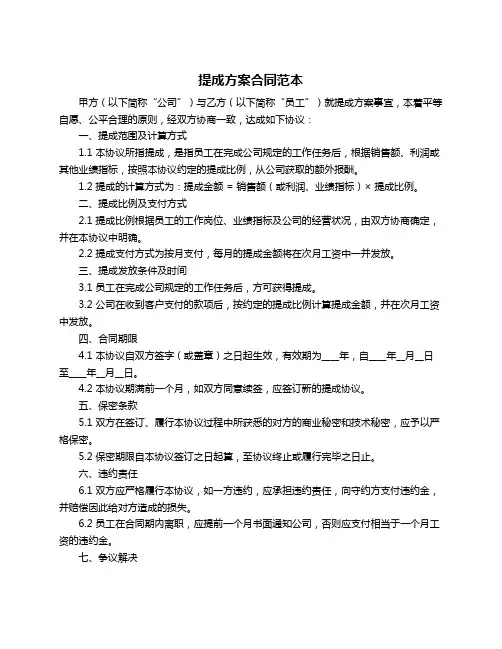 提成方案合同范本

甲方（以下简称“公司”）与乙方（以下简称“员工”）就提成方案事宜，本着平等自愿、公平合理的原则，经双方协商一致，达成如下协议：

一、提成范围及计算方式

1.1 本协议所指提成，是指员工在完成公司规定的工作任务后，根据销售额、利润或其他业绩指标，按照本协议约定的提成比例，从公司获取的额外报酬。

1.2 提成的计算方式为：提成金额 = 销售额（或利润、业绩指标）× 提成比例。

二、提成比例及支付方式

2.1 提成比例根据员工的工作岗位、业绩指标及公司的经营状况，由双方协商确定，并在本协议中明确。

2.2 提成支付方式为按月支付，每月的提成金额将在次月工资中一并发放。

三、提成发放条件及时间

3.1 员工在完成公司规定的工作任务后，方可获得提成。

3.2 公司在收到客户支付的款项后，按约定的提成比例计算提成金额，并在次月工资中发放。

四、合同期限

4.1 本协议自双方签字（或盖章）之日起生效，有效期为____年，自____年__月__日至____年__月__日。

4.2 本协议期满前一个月，如双方同意续签，应签订新的提成协议。

五、保密条款

5.1 双方在签订、履行本协议过程中所获悉的对方的商业秘密和技术秘密，应予以严格保密。

5.2 保密期限自本协议签订之日起算，至协议终止或履行完毕之日止。

六、违约责任

6.1 双方应严格履行本协议，如一方违约，应承担违约责任，向守约方支付违约金，并赔偿因此给对方造成的损失。

6.2 员工在合同期内离职，应提前一个月书面通知公司，否则应支付相当于一个月工资的违约金。

七、争议解决